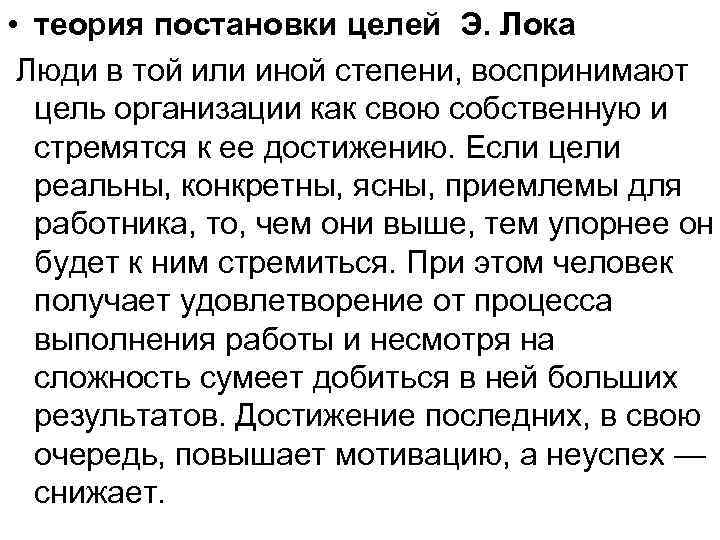 • теория постановки целей Э. Лока

Люди в той или иной степени, воспринимают цель организации как свою собственную и стремятся к ее достижению. Если цели реальны, конкретны, ясны, приемлемы для работника, то, чем они выше, тем упорнее он будет к ним стремиться. При этом человек получает удовлетворение от процесса выполнения работы и несмотря на сложность сумеет добиться в ней больших результатов. Достижение последних, в свою очередь, повышает мотивацию, а неуспех — снижает.